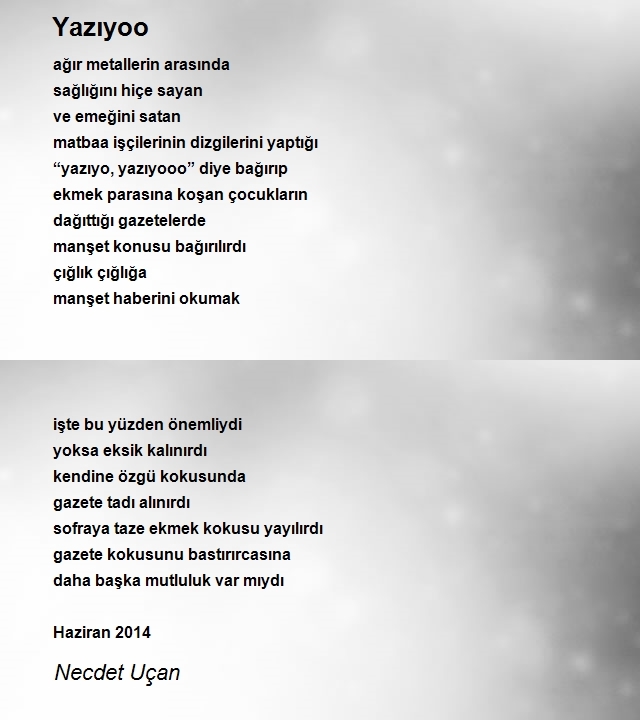 Yazıyoo

ağır metallerin arasında
sağlığını hiçe sayan
ve emeğini satan
matbaa işçilerinin dizgilerini yaptığı
“yazıyo, yazıyooo” diye bağırıp
ekmek parasına koşan çocukların
dağıttığı gazetelerde
manşet konusu bağırılırdı
çığlık çığlığa
manşet haberini okumak

işte bu yüzden önemliydi
yoksa eksik kalınırdı
kendine özgü kokusunda
gazete tadı alınırdı
sofraya taze ekmek kokusu yayılırdı
gazete kokusunu bastırırcasına
daha başka mutluluk var mıydı

Haziran 2014

Necdet Uçan